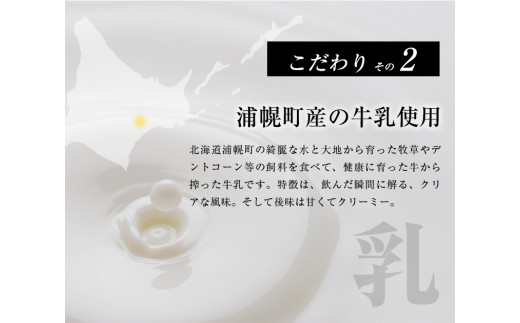 こだわり その 2

浦幌町産の牛乳使用

北海道浦幌町の綺麗な水と大地から育った牧草やデントコーン等の飼料を食べて、健康に育った牛から搾った牛乳です。特徴は、飲んだ瞬間に解る、クリアな風味。そして後味は甘くてクリーミー。

乳